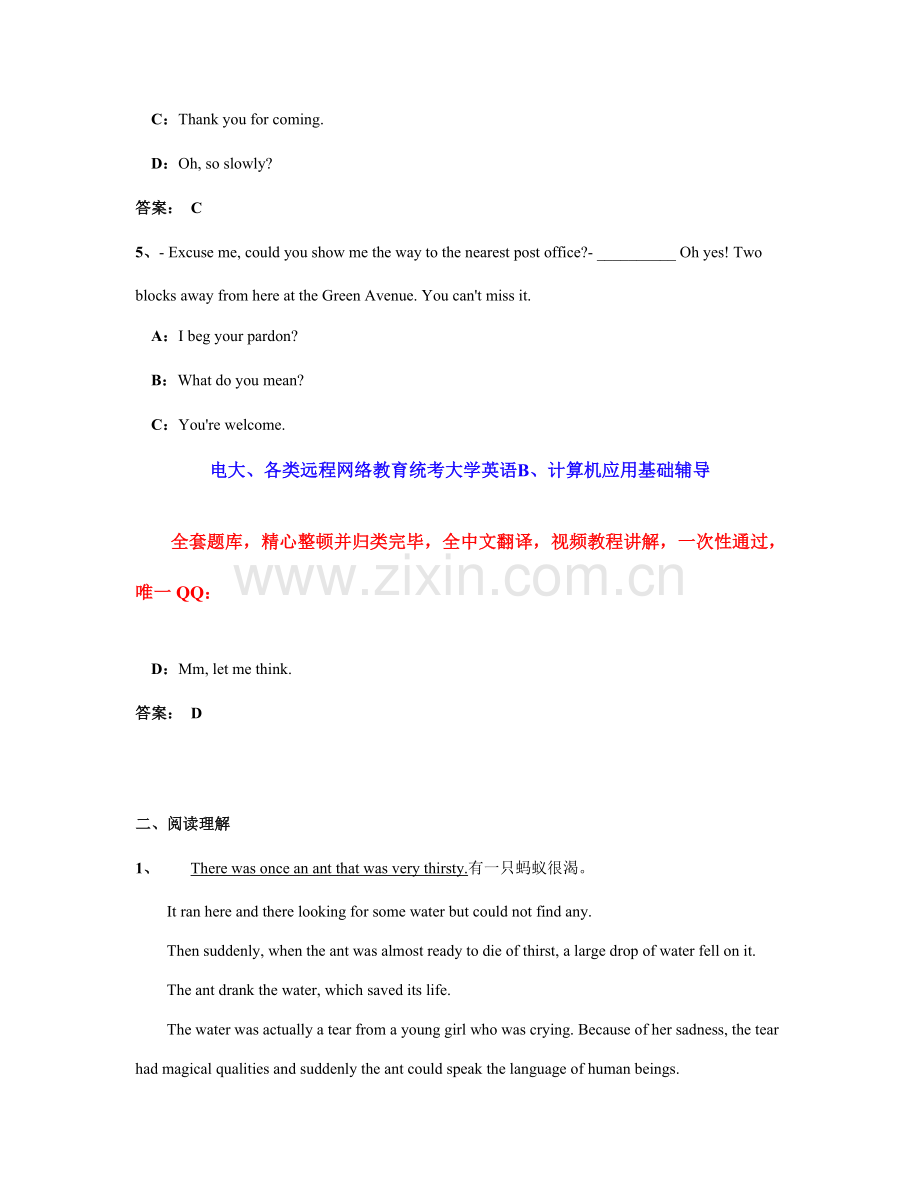 C：Thank you for coming.

D：Oh, so slowly?

答案： C

5、- Excuse me, could you show me the way to the nearest post office?- __________ Oh yes! Two blocks away from here at the Green Avenue. You can't miss it.

A：I beg your pardon?

B：What do you mean?

C：You're welcome.

电大、各类远程网络教育统考大学英语B、计算机应用基础辅导

全套题库，精心整顿并归类完毕，全中文翻译，视频教程讲解，一次性通过，唯一 QQ：

www.zixin.com.cn

D：Mm, let me think.

答案： D

二、阅读理解

1、 There was once an ant that was very thirsty.有一只蚂蚁很渴。

It ran here and there looking for some water but could not find any.

Then suddenly, when the ant was almost ready to die of thirst, a large drop of water fell on it.

The ant drank the water, which saved its life.

The water was actually a tear from a young girl who was crying. Because of her sadness, the tear had magical qualities and suddenly the ant could speak the language of human beings.